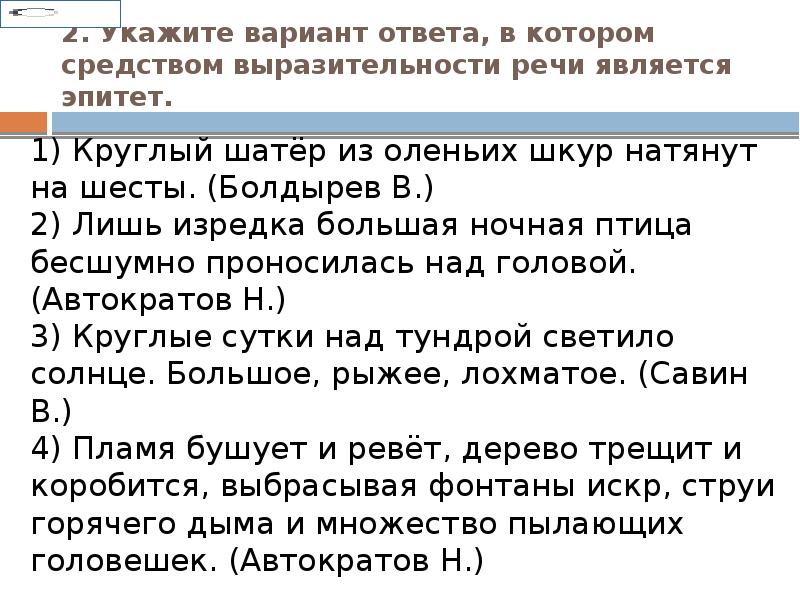 2. Укажите вариант ответа, в котором средством выразительности речи является эпитет.

1) Круглый шатёр из оленьих шкур натянут на шесты. (Болдырев В.)
2) Лишь изредка большая ночная птица бесшумно проносилась над головой. (Автократов Н.)
3) Круглые сутки над тундрой светило солнце. Большое, рыжее, лохматое. (Савин В.)
4) Пламя бушует и ревёт, дерево трещит и коробится, выбрасывая фонтаны искр, струи горячего дыма и множество пылающих головешек. (Автократов Н.)